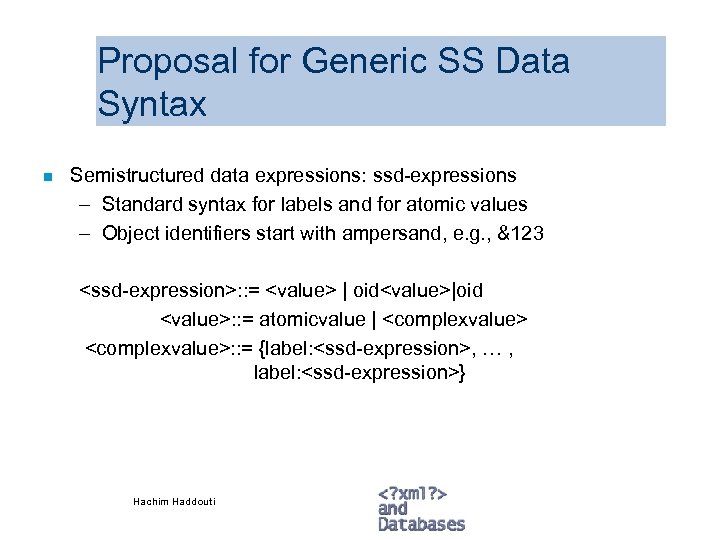 Proposal for Generic SS Data Syntax

Semistructured data expressions: ssd-expressions
– Standard syntax for labels and for atomic values
– Object identifiers start with ampersand, e.g., &123

<ssd-expression>::= <value> | oid<value>|oid
<value>::= atomicvalue | <complexvalue>
<complexvalue>::= {label:<ssd-expression>, … , label:<ssd-expression>}

Hachim Haddouti

<?xml?>
and
Databases